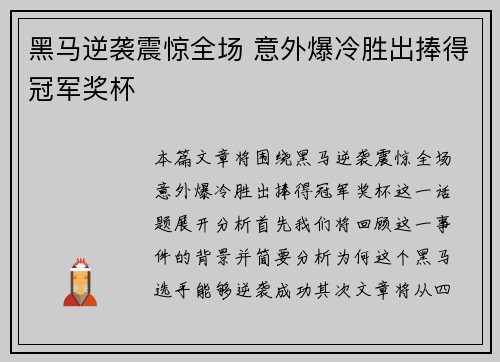 黑马逆袭震惊全场 意外爆冷胜出捧得冠军奖杯

本篇文章将围绕黑马逆袭震惊全场意外爆冷胜出捧得冠军奖杯这一话题展开分析首先我们将回顾这一事件的背景并简要分析为何这个黑马选手能够逆袭成功其次文章将从四